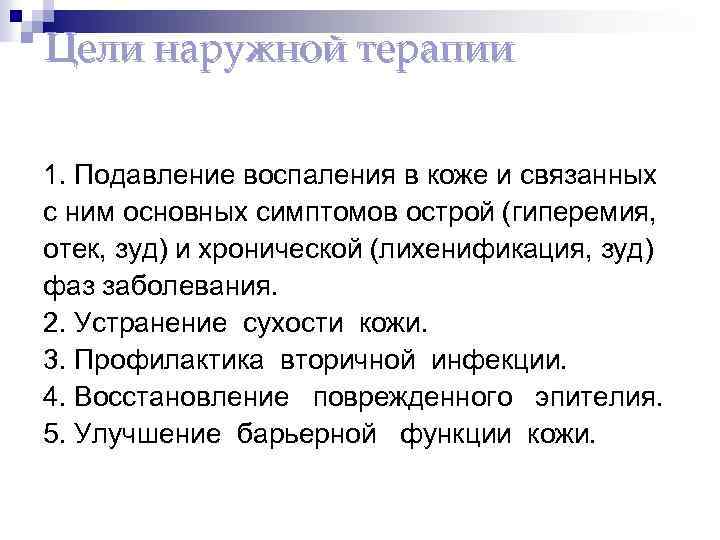 Цели наружной терапии

1. Подавление воспаления в коже и связанных с ним основных симптомов острой (гиперемия, отек, зуд) и хронической (лихенификация, зуд) фаз заболевания.
2. Устранение сухости кожи.
3. Профилактика вторичной инфекции.
4. Восстановление поврежденного эпителия.
5. Улучшение барьерной функции кожи.